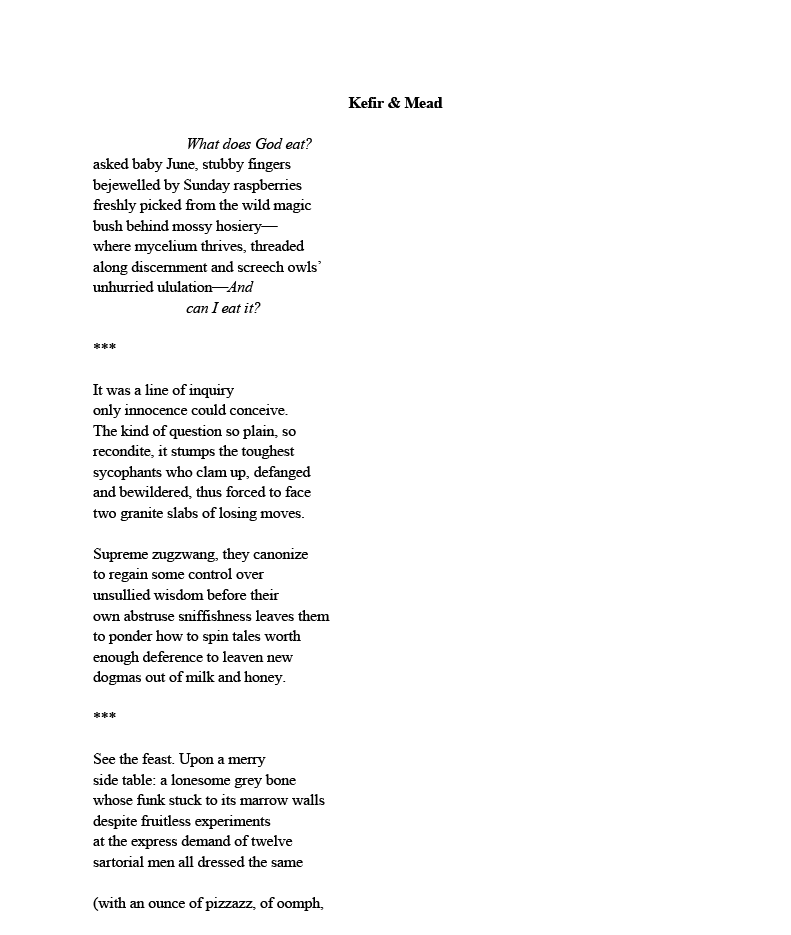 Kefir & Mead

What does God eat?
asked baby June, stubby fingers
bejewelled by Sunday raspberries
freshly picked from the wild magic
bush behind mossy hosiery—
where mycelium thrives, threaded
along discernment and screech owls'
unhurried ululation—And
can I eat it?

***

It was a line of inquiry
only innocence could conceive.
The kind of question so plain, so
recondite, it stumps the toughest
sycophants who clam up, defanged
and bewildered, thus forced to face
two granite slabs of losing moves.

Supreme zugzwang, they canonize
to regain some control over
unsullied wisdom before their
own abstruse sniffishness leaves them
to ponder how to spin tales worth
enough deference to leaven new
dogmas out of milk and honey.

***

See the feast. Upon a merry
side table: a lonesome grey bone
whose funk stuck to its marrow walls
despite fruitless experiments
at the express demand of twelve
sartorial men all dressed the same

(with an ounce of pizzazz, of oomph,